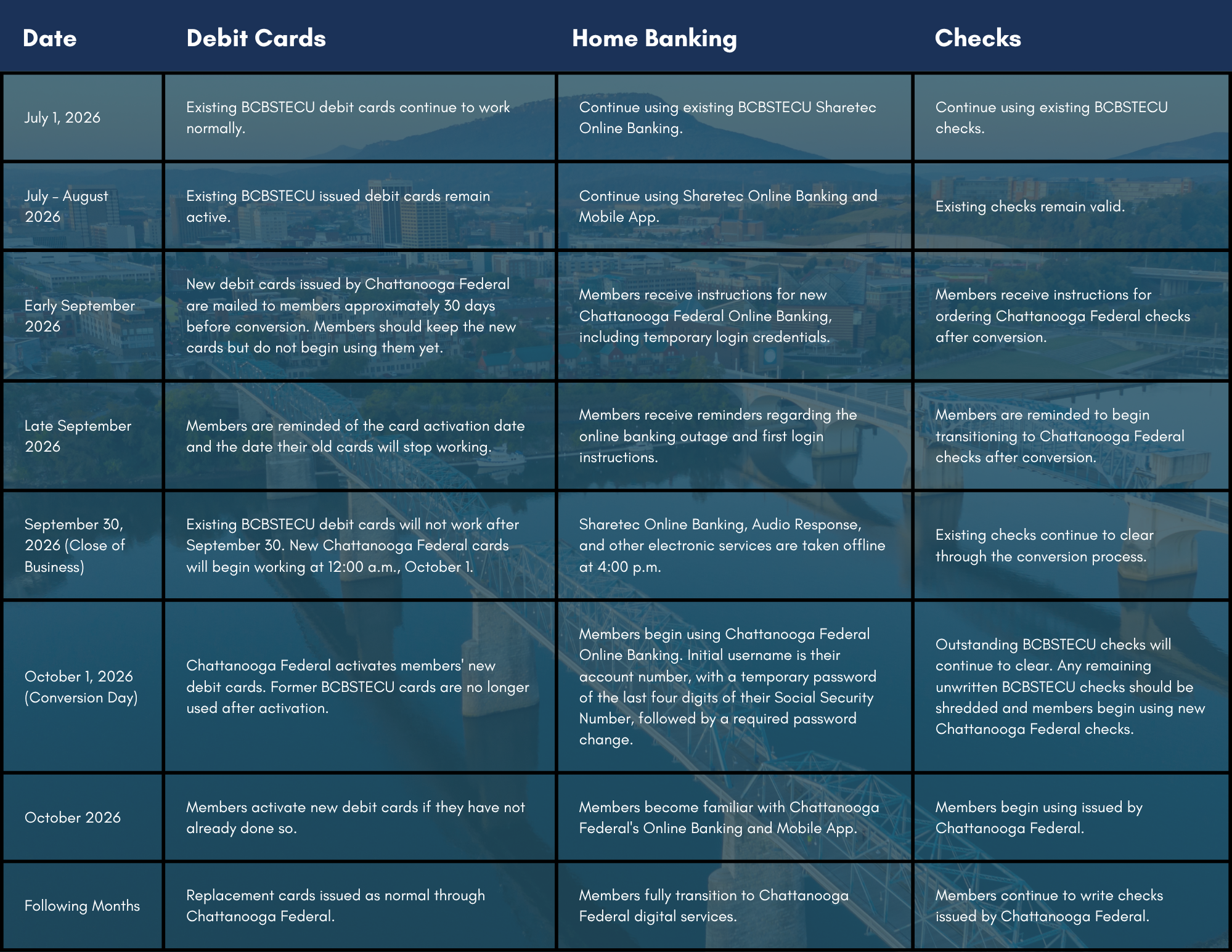 | Date | Debit Cards | Home Banking | Checks |
|---|---|---|---|
| July 1, 2026 | Existing BCBSTECU debit cards continue to work normally. | Continue using existing BCBSTECU Sharetec Online Banking. | Continue using existing BCBSTECU checks. |
| July – August 2026 | Existing BCBSTECU issued debit cards remain active. | Continue using Sharetec Online Banking and Mobile App. | Existing checks remain valid. |
| Early September 2026 | New debit cards issued by Chattanooga Federal are mailed to members approximately 30 days before conversion. Members should keep the new cards but do not begin using them yet. | Members receive instructions for new Chattanooga Federal Online Banking, including temporary login credentials. | Members receive instructions for ordering Chattanooga Federal checks after conversion. |
| Late September 2026 | Members are reminded of the card activation date and the date their old cards will stop working. | Members receive reminders regarding the online banking outage and first login instructions. | Members are reminded to begin transitioning to Chattanooga Federal checks after conversion. |
| September 30, 2026 (Close of Business) | Existing BCBSTECU debit cards will not work after September 30. New Chattanooga Federal cards will begin working at 12:00 a.m., October 1. | Sharetec Online Banking, Audio Response, and other electronic services are taken offline at 4:00 p.m. | Existing checks continue to clear through the conversion process. |
| October 1, 2026 (Conversion Day) | Chattanooga Federal activates members' new debit cards. Former BCBSTECU cards are no longer used after activation. | Members begin using Chattanooga Federal Online Banking. Initial username is their account number, with a temporary password of the last four digits of their Social Security Number, followed by a required password change. | Outstanding BCBSTECU checks will continue to clear. Any remaining unwritten BCBSTECU checks should be shredded and members begin using new Chattanooga Federal checks. |
| October 2026 | Members activate new debit cards if they have not already done so. | Members become familiar with Chattanooga Federal's Online Banking and Mobile App. | Members begin using issued by Chattanooga Federal. |
| Following Months | Replacement cards issued as normal through Chattanooga Federal. | Members fully transition to Chattanooga Federal digital services. | Members continue to write checks issued by Chattanooga Federal. |